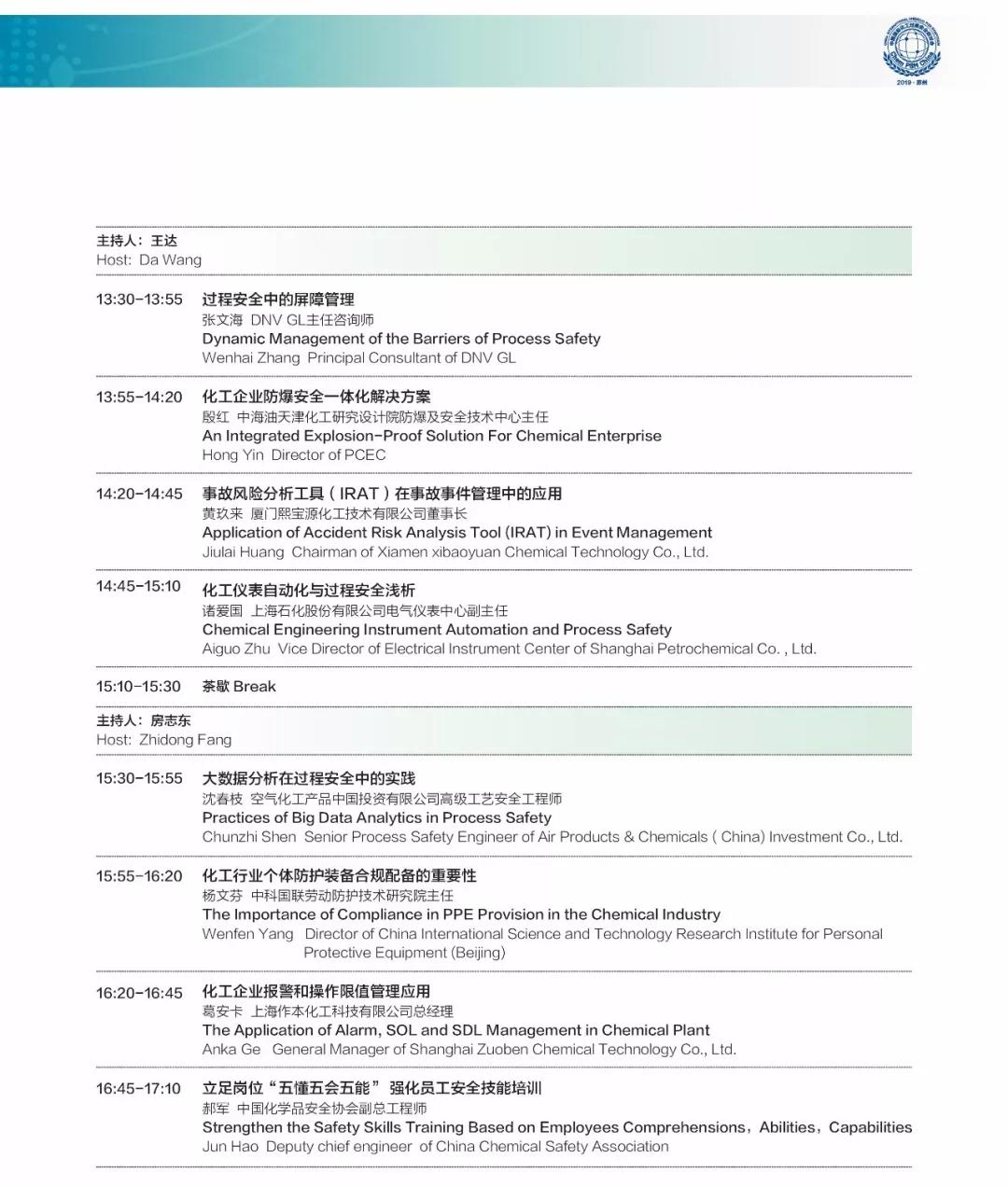 2019 · 郑州

主持人：王达
Host: Da Wang

13:30-13:55 过程安全中的屏障管理
张文海 DNV GL主任咨询师
Dynamic Management of the Barriers of Process Safety
Wenhai Zhang Principal Consultant of DNV GL

13:55-14:20 化工企业防爆安全一体化解决方案
殷红 中海油天津化工研究设计院防爆及安全技术中心主任
An Integrated Explosion-Proof Solution For Chemical Enterprise
Hong Yin Director of PCEC

14:20-14:45 事故风险分析工具（IRAT）在事故事件管理中的应用
黄玖来 厦门熙宝源化工技术有限公司董事长
Application of Accident Risk Analysis Tool (IRAT) in Event Management
Jiulai Huang Chairman of Xiamen xibaoyuan Chemical Technology Co., Ltd.

14:45-15:10 化工仪表自动化与过程安全浅析
诸爱国 上海石化股份有限公司电气仪表中心副主任
Chemical Engineering Instrument Automation and Process Safety
Aiguo Zhu Vice Director of Electrical Instrument Center of Shanghai Petrochemical Co. , Ltd.

15:10-15:30 茶歇 Break

主持人：房志东
Host: Zhidong Fang

15:30-15:55 大数据分析在过程安全中的实践
沈春枝 空气化工产品中国投资有限公司高级工艺安全工程师
Practices of Big Data Analytics in Process Safety
Chunzhi Shen Senior Process Safety Engineer of Air Products & Chemicals ( China) Investment Co., Ltd.

15:55-16:20 化工行业个体防护装备合规配备的重要性
杨文芬 中科国联劳动防护技术研究院主任
The Importance of Compliance in PPE Provision in the Chemical Industry
Wenfen Yang Director of China International Science and Technology Research Institute for Personal Protective Equipment (Beijing)

16:20-16:45 化工企业报警和操作限值管理应用
葛安卡 上海作本化工科技有限公司总经理
The Application of Alarm, SOL and SDL Management in Chemical Plant
Anka Ge General Manager of Shanghai Zuoben Chemical Technology Co., Ltd.

16:45-17:10 立足岗位“五懂五会五能” 强化员工安全技能培训
郝军 中国化学品安全协会副总工程师
Strengthen the Safety Skills Training Based on Employees Comprehensions，Abilities，Capabilities
Jun Hao Deputy chief engineer of China Chemical Safety Association